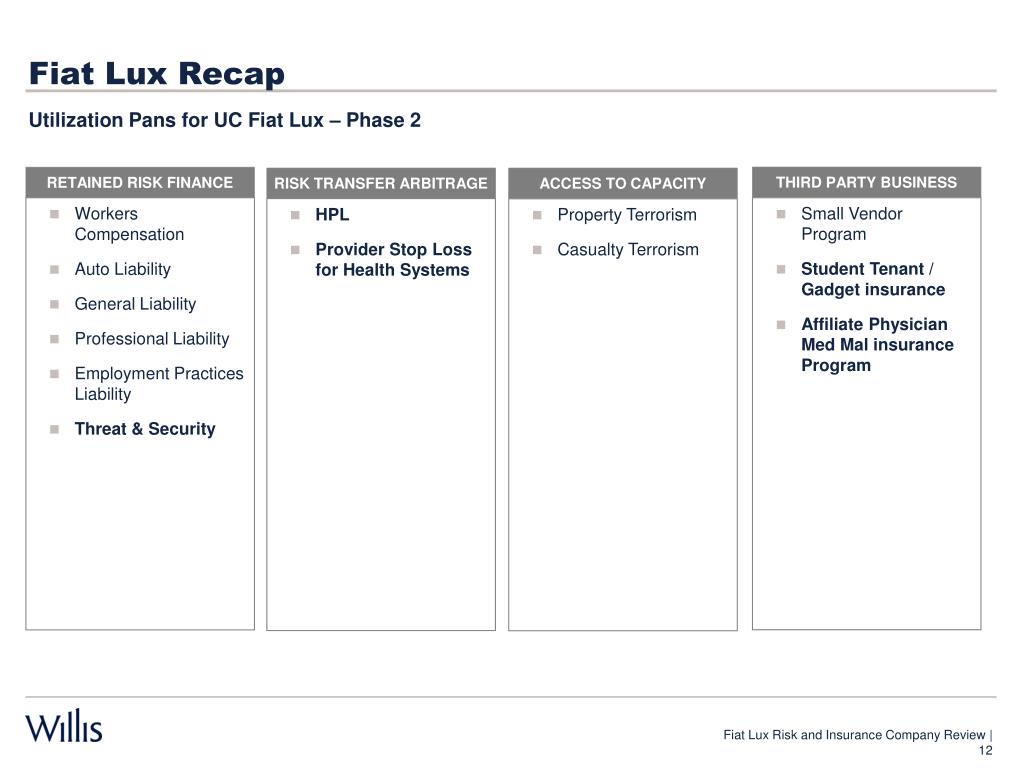 Fiat Lux Recap

Utilization Pans for UC Fiat Lux – Phase 2

RETAINED RISK FINANCE

- Workers Compensation
- Auto Liability
- General Liability
- Professional Liability
- Employment Practices Liability
- Threat & Security

RISK TRANSFER ARBITRAGE

- HPL
- Provider Stop Loss for Health Systems

ACCESS TO CAPACITY

- Property Terrorism
- Casualty Terrorism

THIRD PARTY BUSINESS

- Small Vendor Program
- Student Tenant / Gadget insurance
- Affiliate Physician Med Mal insurance Program

Willis

Fiat Lux Risk and Insurance Company Review | 12